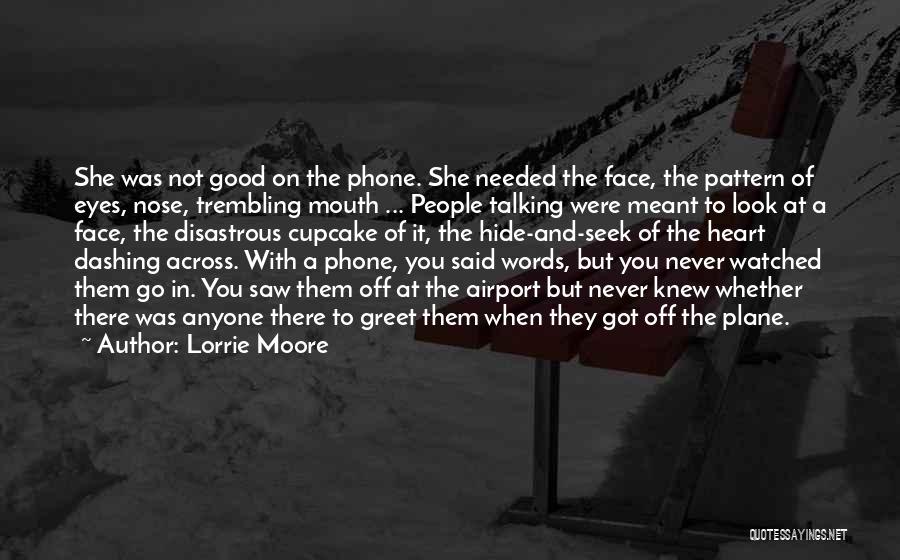 She was not good on the phone. She needed the face, the pattern of eyes, nose, trembling mouth ... People talking were meant to look at a face, the disastrous cupcake of it, the hide-and-seek of the heart dashing across. With a phone, you said words, but you never watched them go in. You saw them off at the airport but never knew whether there was anyone there to greet them when they got off the plane.

~ Author: Lorrie Moore

QUOTESSAYINGS.NET